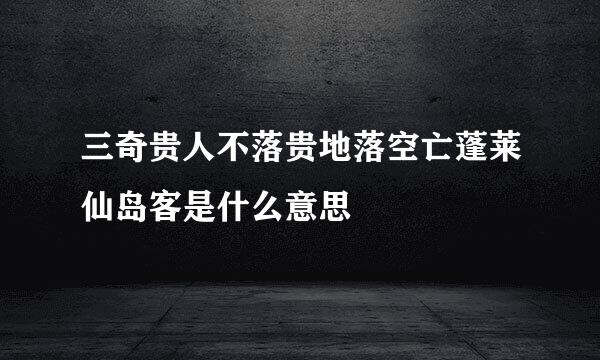 三奇贵人不落贵地落空亡蓬莱仙岛客是什么意思